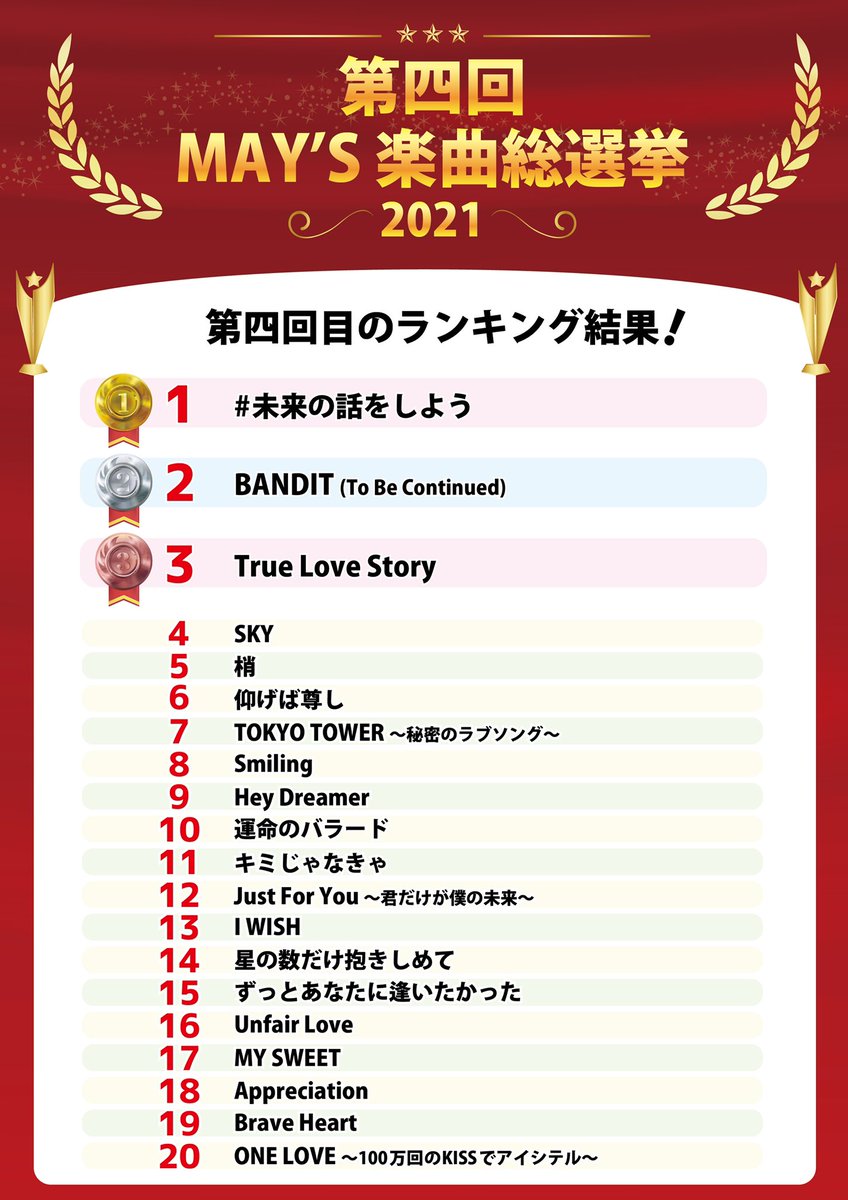 第四回
MAY'S 楽曲総選挙
2021

第四回目のランキング結果！

1 #未来の話をしよう
2 BANDIT (To Be Continued)
3 True Love Story
4 SKY
5 梢
6 仰げば尊し
7 TOKYO TOWER ～秘密のラブソング～
8 Smiling
9 Hey Dreamer
10 運命のバラード
11 キミじゃなきゃ
12 Just For You ～君だけが僕の未来～
13 I WISH
14 星の数だけ抱きしめて
15 ずっとあなたに逢いたかった
16 Unfair Love
17 MY SWEET
18 Appreciation
19 Brave Heart
20 ONE LOVE ～100万回のKISSでアイシテル～